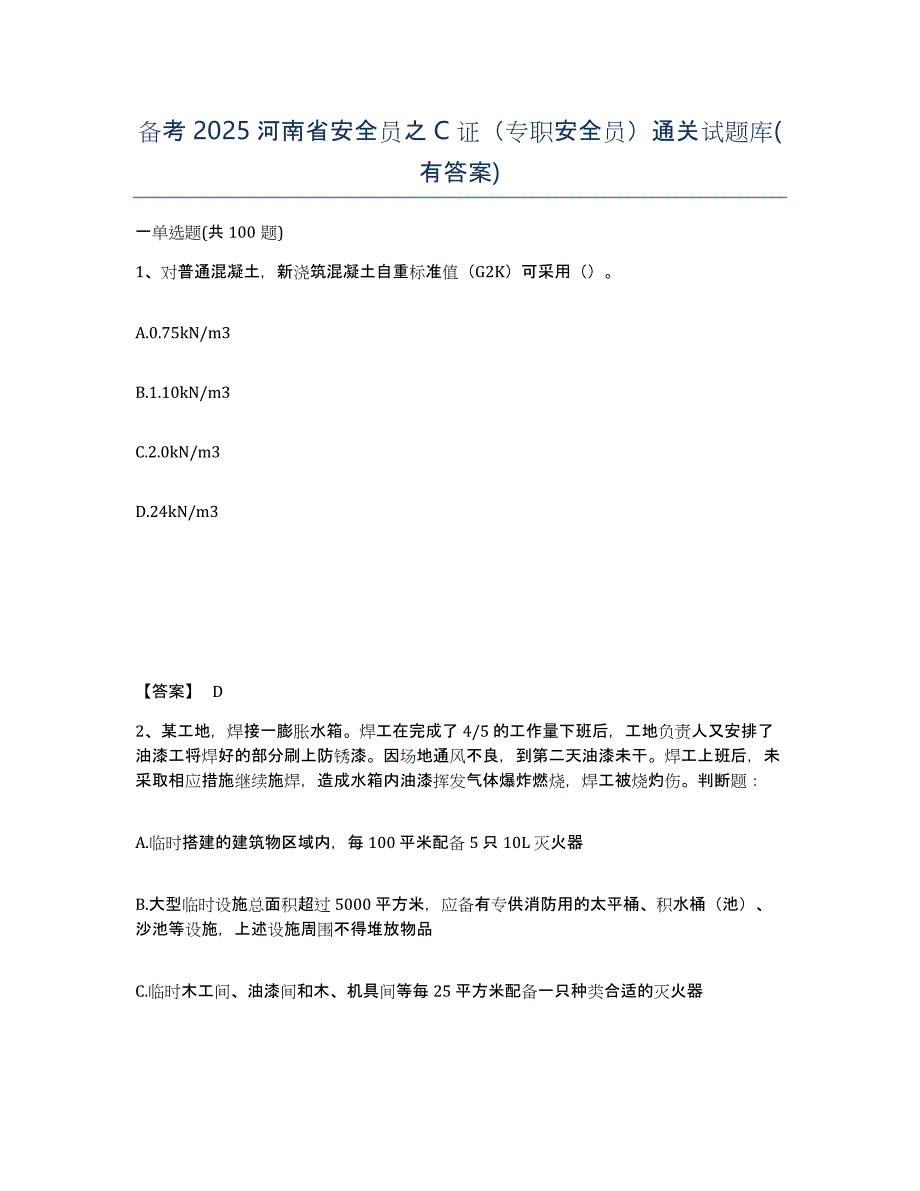 备考 2025 河南省安全员之 C 证（专职安全员）通关试题库(有答案)

一单选题(共 100 题)

1、对普通混凝土，新浇筑混凝土自重标准值（G2K）可采用（）。

A.0.75kN/m3

B.1.10kN/m3

C.2.0kN/m3

D.24kN/m3

【答案】 D

2、某工地，焊接一膨胀水箱。焊工在完成了 4/5 的工作量下班后，工地负责人又安排了油漆工将焊好的部分刷上防锈漆。因场地通风不良，到第二天油漆未干。焊工上班后，未采取相应措施继续施焊，造成水箱内油漆挥发气体爆炸燃烧，焊工被烧灼伤。判断题：

A.临时搭建的建筑物区域内，每 100 平米配备 5 只 10L 灭火器

B.大型临时设施总面积超过 5000 平方米，应备有专供消防用的太平桶、积水桶（池）、沙池等设施，上述设施周围不得堆放物品

C.临时木工间、油漆间和木、机具间等每 25 平方米配备一只种类合适的灭火器